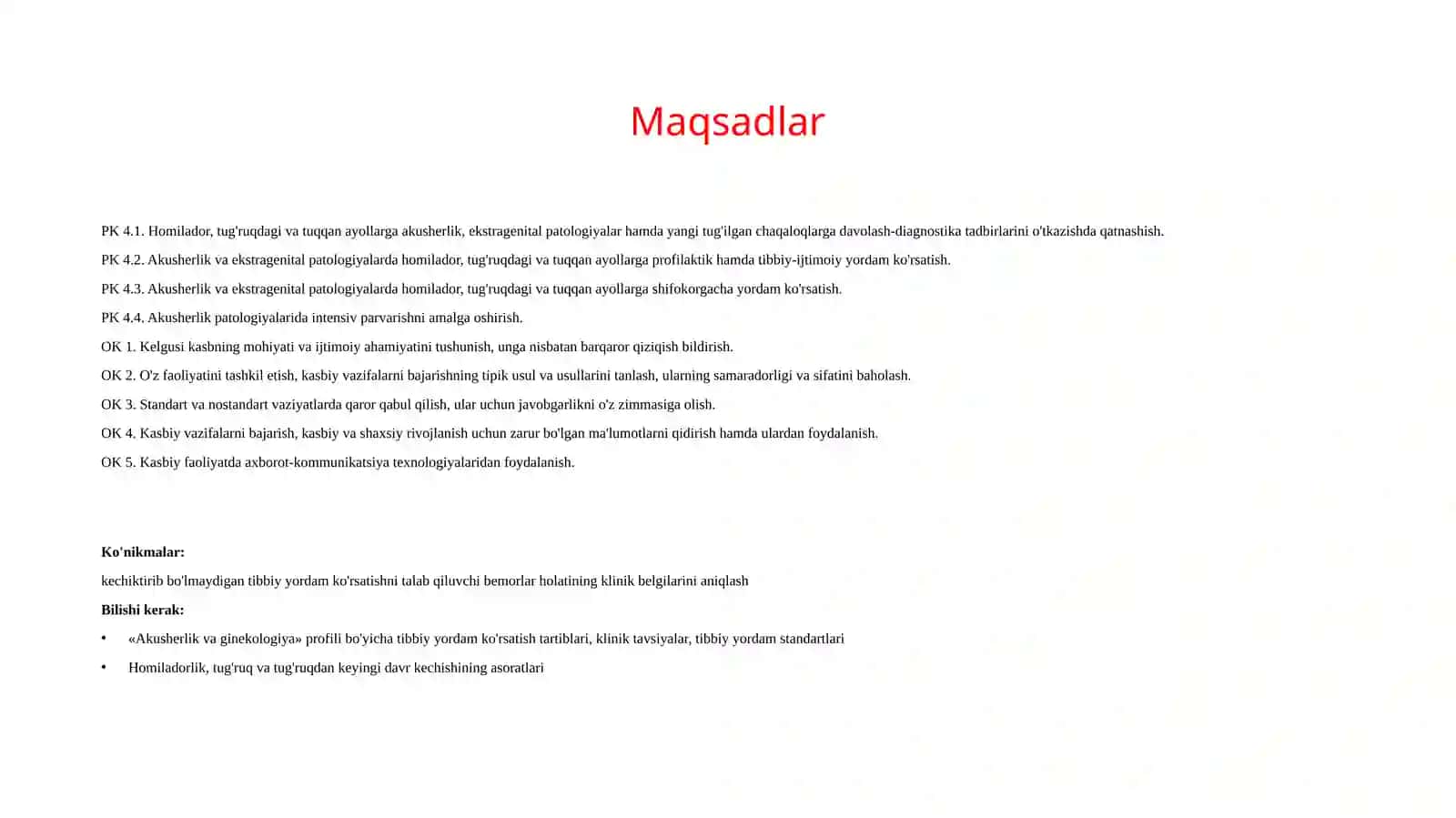 Maqsadlar

PK 4.1. Homilador, tug'ruqdagi va tuqqan ayollarga akusherlik, ekstragenital patologiyalar hamda yangi tug'ilgan chaqaloqlarga davolash-diagnostika tadbirlarini o'tkazishda qatnashish.

PK 4.2. Akusherlik va ekstragenital patologiyalarda homilador, tug'ruqdagi va tuqqan ayollarga profilaktik hamda tibbiy-ijtimoiy yordam ko'rsatish.

PK 4.3. Akusherlik va ekstragenital patologiyalarda homilador, tug'ruqdagi va tuqqan ayollarga shifokorgacha yordam ko'rsatish.

PK 4.4. Akusherlik patologiyalarida intensiv parvarishni amalga oshirish.

OK 1. Kelgusi kasbning mohiyati va ijtimoiy ahamiyatini tushunish, unga nisbatan barqaror qiziqish bildirish.

OK 2. O'z faoliyatini tashkil etish, kasbiy vazifalarni bajarishning tipik usul va usullarini tanlash, ularning samaradorligi va sifatini baholash.

OK 3. Standart va nostandart vaziyatlarda qaror qabul qilish, ular uchun javobgarlikni o'z zimmasiga olish.

OK 4. Kasbiy vazifalarni bajarish, kasbiy va shaxsiy rivojlanish uchun zarur bo'lgan ma'lumotlarni qidirish hamda ulardan foydalanish.

OK 5. Kasbiy faoliyatda axborot-kommunikatsiya texnologiyalaridan foydalanish.

Ko'nikmalar:

kechiktirib bo'lmaydigan tibbiy yordam ko'rsatishni talab qiluvchi bemorlar holatining klinik belgilarini aniqlash

Bilishi kerak:

• «Akusherlik va ginekologiya» profili bo'yicha tibbiy yordam ko'rsatish tartiblari, klinik tavsiyalar, tibbiy yordam standartlari

• Homiladorlik, tug'ruq va tug'ruqdan keyingi davr kechishining asoratlari